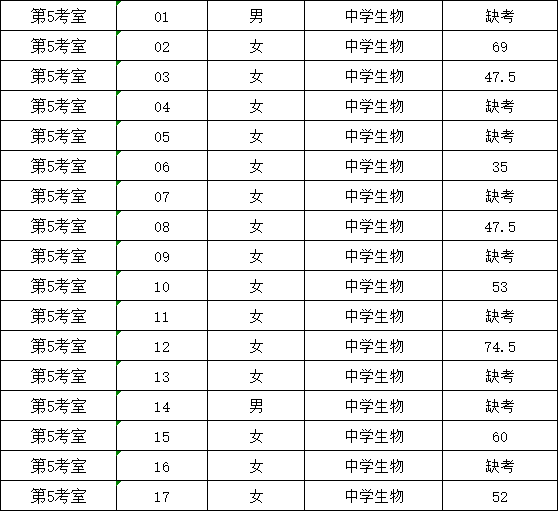 | 第5考室 | 01 | 男 | 中学生物 | 缺考 |
|---|---|---|---|---|
| 第5考室 | 02 | 女 | 中学生物 | 69 |
| 第5考室 | 03 | 女 | 中学生物 | 47.5 |
| 第5考室 | 04 | 女 | 中学生物 | 缺考 |
| 第5考室 | 05 | 女 | 中学生物 | 缺考 |
| 第5考室 | 06 | 女 | 中学生物 | 35 |
| 第5考室 | 07 | 女 | 中学生物 | 缺考 |
| 第5考室 | 08 | 女 | 中学生物 | 47.5 |
| 第5考室 | 09 | 女 | 中学生物 | 缺考 |
| 第5考室 | 10 | 女 | 中学生物 | 53 |
| 第5考室 | 11 | 女 | 中学生物 | 缺考 |
| 第5考室 | 12 | 女 | 中学生物 | 74.5 |
| 第5考室 | 13 | 女 | 中学生物 | 缺考 |
| 第5考室 | 14 | 男 | 中学生物 | 缺考 |
| 第5考室 | 15 | 女 | 中学生物 | 60 |
| 第5考室 | 16 | 女 | 中学生物 | 缺考 |
| 第5考室 | 17 | 女 | 中学生物 | 52 |